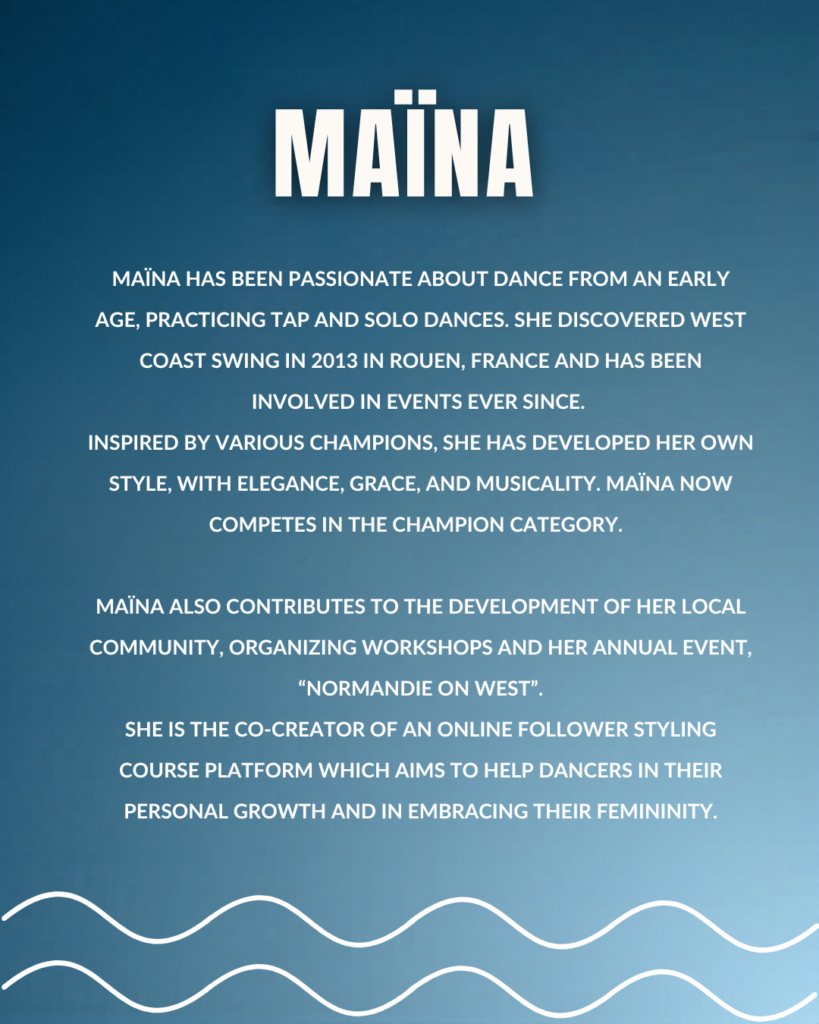 MAÏNA

MAÏNA HAS BEEN PASSIONATE ABOUT DANCE FROM AN EARLY AGE, PRACTICING TAP AND SOLO DANCES. SHE DISCOVERED WEST COAST SWING IN 2013 IN ROUEN, FRANCE AND HAS BEEN INVOLVED IN EVENTS EVER SINCE.
INSPIRED BY VARIOUS CHAMPIONS, SHE HAS DEVELOPED HER OWN STYLE, WITH ELEGANCE, GRACE, AND MUSICALITY. MAÏNA NOW COMPETES IN THE CHAMPION CATEGORY.

MAÏNA ALSO CONTRIBUTES TO THE DEVELOPMENT OF HER LOCAL COMMUNITY, ORGANIZING WORKSHOPS AND HER ANNUAL EVENT, “NORMANDIE ON WEST”.
SHE IS THE CO-CREATOR OF AN ONLINE FOLLOWER STYLING COURSE PLATFORM WHICH AIMS TO HELP DANCERS IN THEIR PERSONAL GROWTH AND IN EMBRACING THEIR FEMININITY.